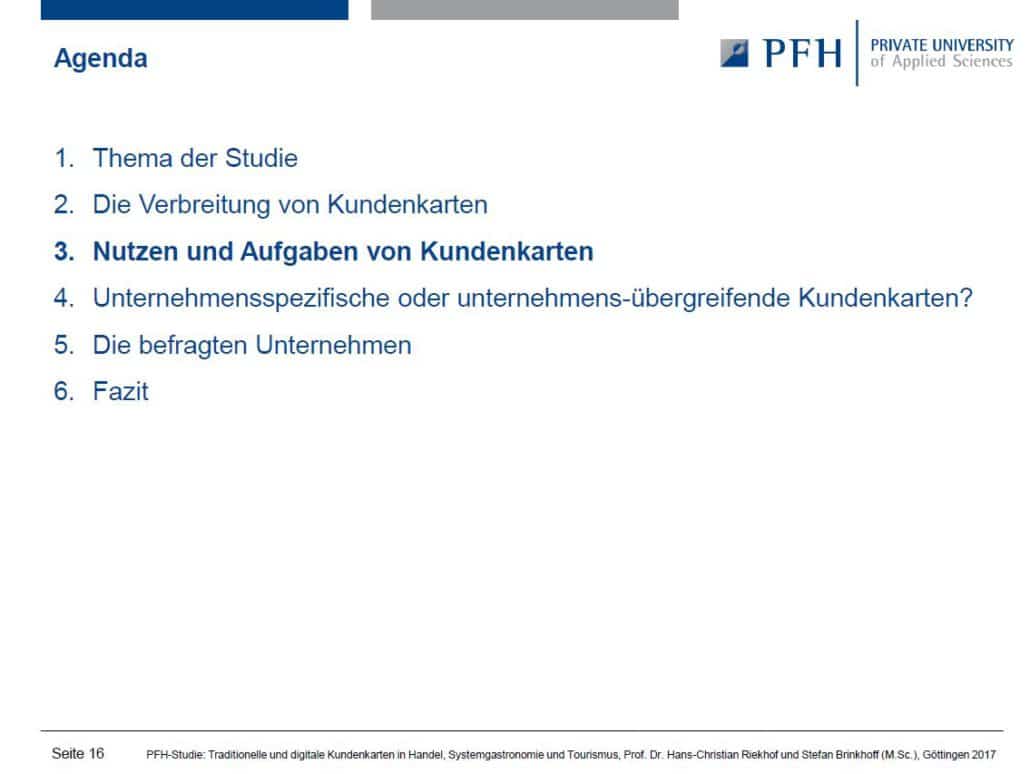 Agenda

PFH PRIVATE UNIVERSITY of Applied Sciences

1. Thema der Studie
2. Die Verbreitung von Kundenkarten
3. Nutzen und Aufgaben von Kundenkarten
4. Unternehmensspezifische oder unternehmens-übergreifende Kundenkarten?
5. Die befragten Unternehmen
6. Fazit

Seite 16 PFH-Studie: Traditionelle und digitale Kundenkarten in Handel, Systemgastronomie und Tourismus, Prof. Dr. Hans-Christian Riekhof und Stefan Brinkhoff (M.Sc.), Göttingen 2017